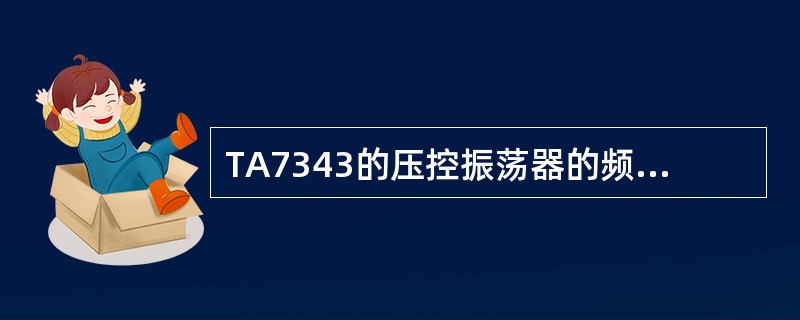 TA7343的压控振荡器的频...